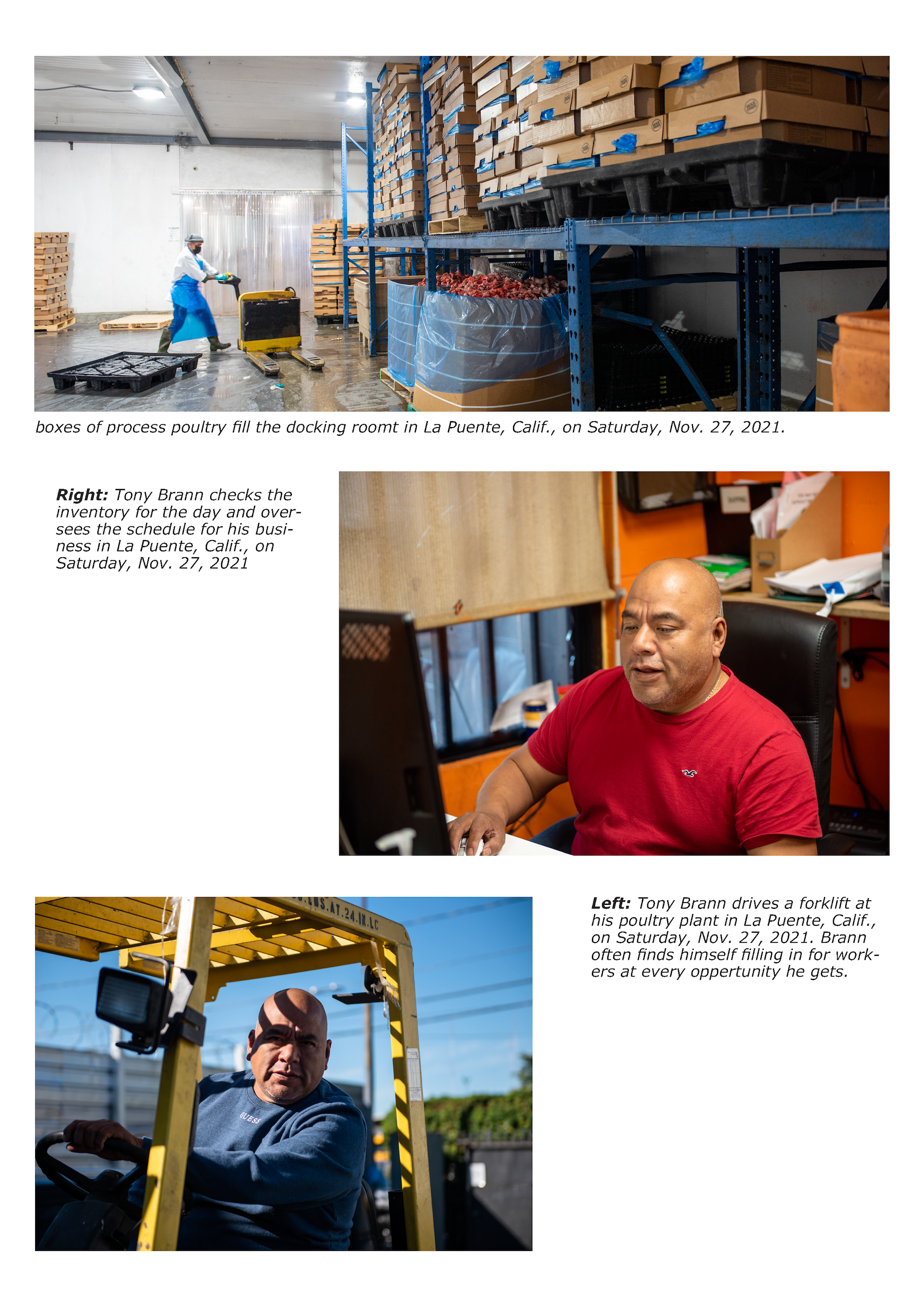 boxes of process poultry fill the docking roomt in La Puente, Calif., on Saturday, Nov. 27, 2021.

Right: Tony Brann checks the inventory for the day and oversees the schedule for his business in La Puente, Calif., on Saturday, Nov. 27, 2021

Left: Tony Brann drives a forklift at his poultry plant in La Puente, Calif., on Saturday, Nov. 27, 2021. Brann often finds himself filling in for workers at every oppertunity he gets.